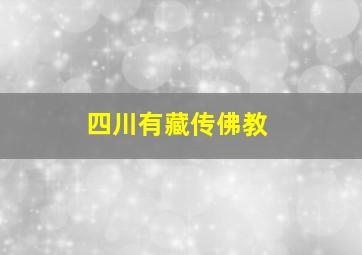 四川有藏传佛教